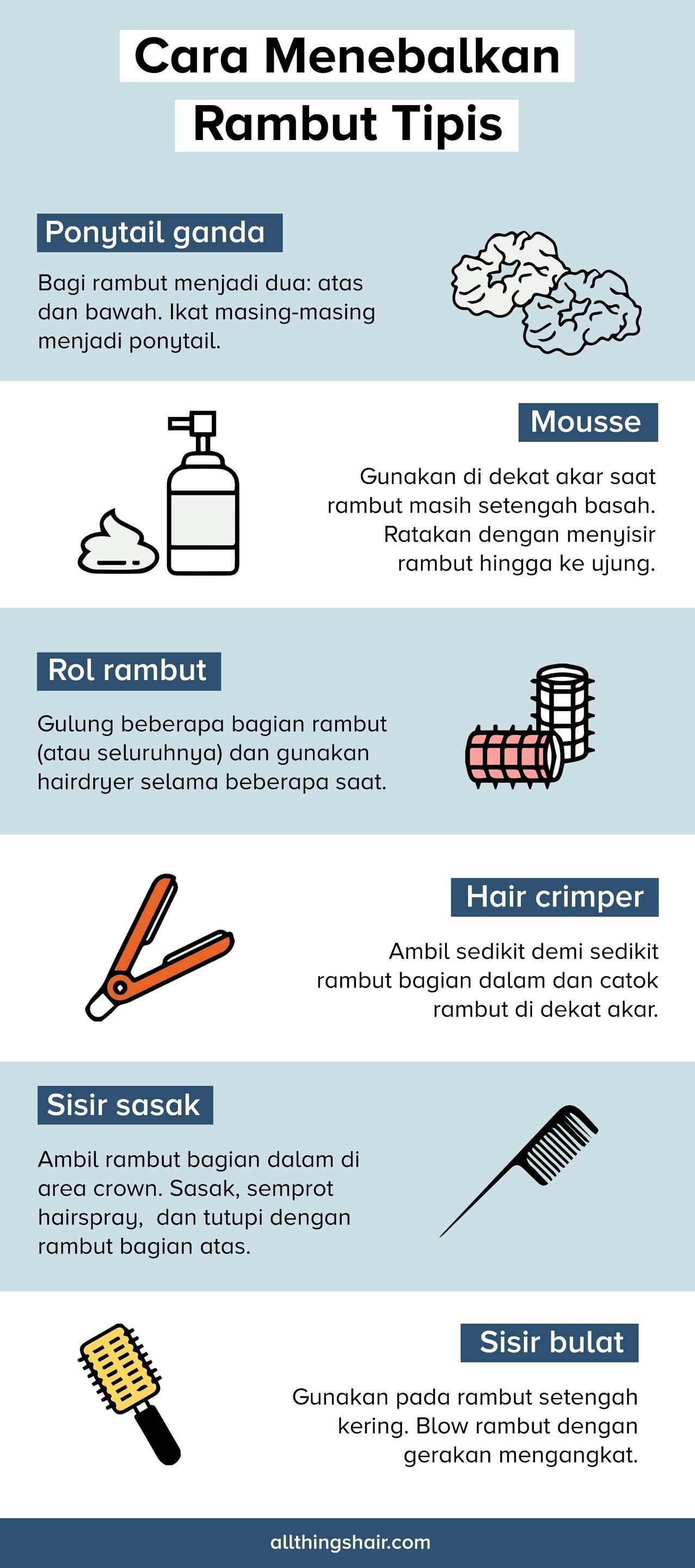 Cara Menebalkan Rambut Tipis

Ponytail ganda

Bagi rambut menjadi dua: atas dan bawah. Ikat masing-masing menjadi ponytail.

Mousse

Gunakan di dekat akar saat rambut masih setengah basah. Ratakan dengan menyisir rambut hingga ke ujung.

Rol rambut

Gulung beberapa bagian rambut (atau seluruhnya) dan gunakan hairdryer selama beberapa saat.

Hair crimper

Ambil sedikit demi sedikit rambut bagian dalam dan catok rambut di dekat akar.

Sisir sasak

Ambil rambut bagian dalam di area crown. Sasak, semprot hairspray, dan tutupi dengan rambut bagian atas.

Sisir bulat

Gunakan pada rambut setengah kering. Blow rambut dengan gerakan mengangkat.

allthingshair.com